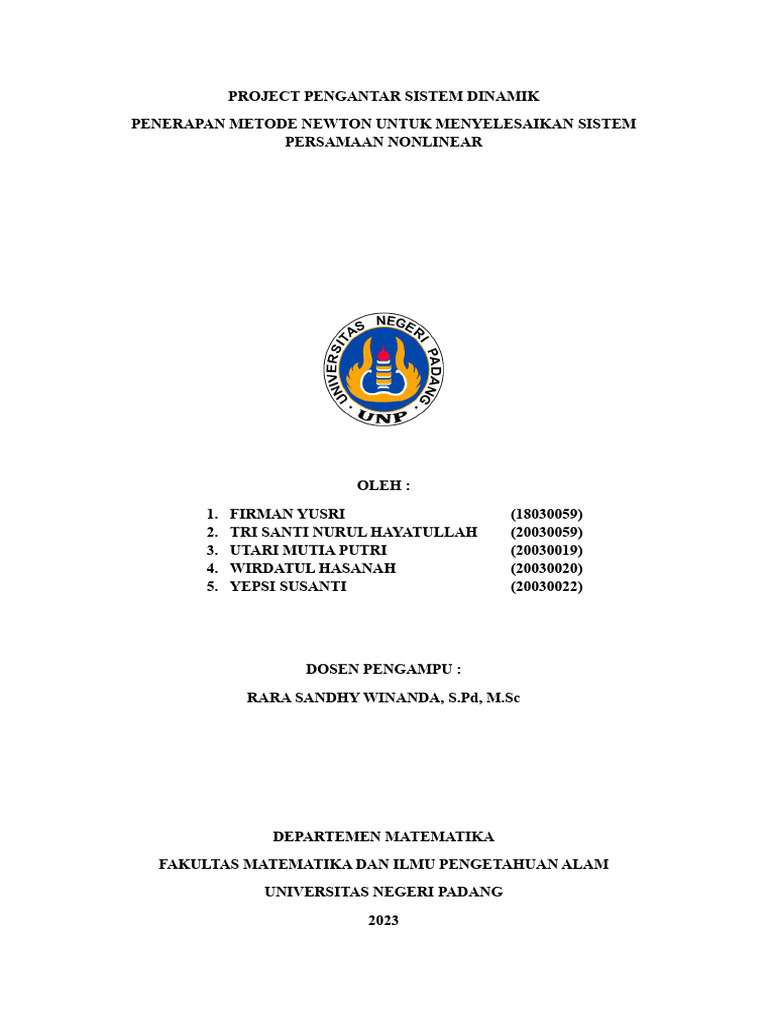 PROJECT PENGANTAR SISTEM DINAMIK

PENERAPAN METODE NEWTON UNTUK MENYELESAIKAN SISTEM PERSAMAAN NONLINEAR

UNIVERSITAS NEGERI PADANG
UNP

OLEH :

1. FIRMAN YUSRI (18030059)
2. TRI SANTI NURUL HAYATULLAH (20030059)
3. UTARI MUTIA PUTRI (20030019)
4. WIRDATUL HASANAH (20030020)
5. YEPSI SUSANTI (20030022)

DOSEN PENGAMPU :

RARA SANDHY WINANDA, S.Pd, M.Sc

DEPARTEMEN MATEMATIKA

FAKULTAS MATEMATIKA DAN ILMU PENGETAHUAN ALAM

UNIVERSITAS NEGERI PADANG

2023